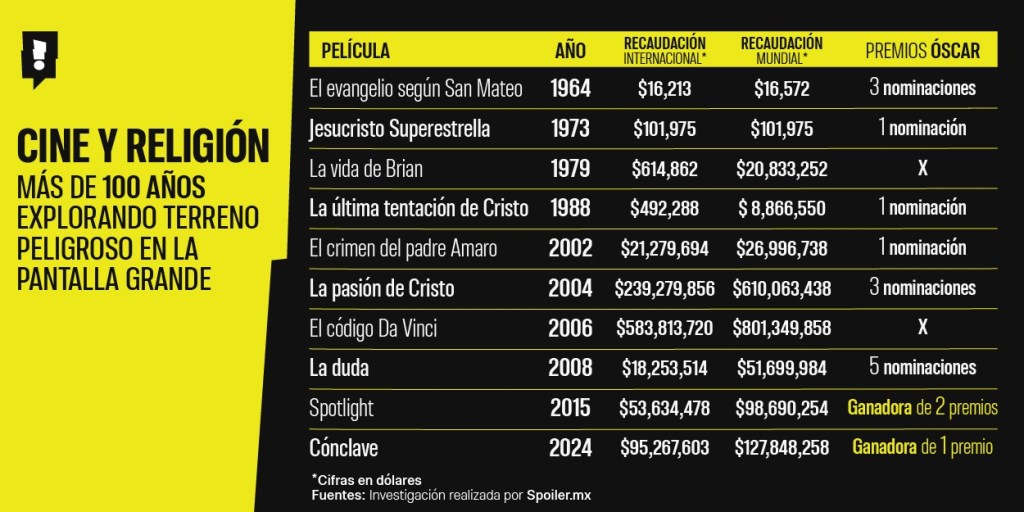 CINE Y RELIGIÓN
MÁS DE 100 AÑOS EXPLORANDO TERRENO PELIGROSO EN LA PANTALLA GRANDE

| PELÍCULA | AÑO | RECAUDACIÓN INTERNACIONAL* | RECAUDACIÓN MUNDIAL* | PREMIOS ÓSCAR |
|---|---|---|---|---|
| El evangelio según San Mateo | 1964 | $16,213 | $16,572 | 3 nominaciones |
| Jesucristo Superestrella | 1973 | $101,975 | $101,975 | 1 nominación |
| La vida de Brian | 1979 | $614,862 | $20,833,252 | X |
| La última tentación de Cristo | 1988 | $492,288 | $ 8,866,550 | 1 nominación |
| El crimen del padre Amaro | 2002 | $21,279,694 | $26,996,738 | 1 nominación |
| La pasión de Cristo | 2004 | $239,279,856 | $610,063,438 | 3 nominaciones |
| El código Da Vinci | 2006 | $583,813,720 | $801,349,858 | X |
| La duda | 2008 | $18,253,514 | $51,699,984 | 5 nominaciones |
| Spotlight | 2015 | $53,634,478 | $98,690,254 | Ganadora de 2 premios |
| Cónclave | 2024 | $95,267,603 | $127,848,258 | Ganadora de 1 premio |

*Cifras en dólares
Fuentes: Investigación realizada por Spoiler.mx